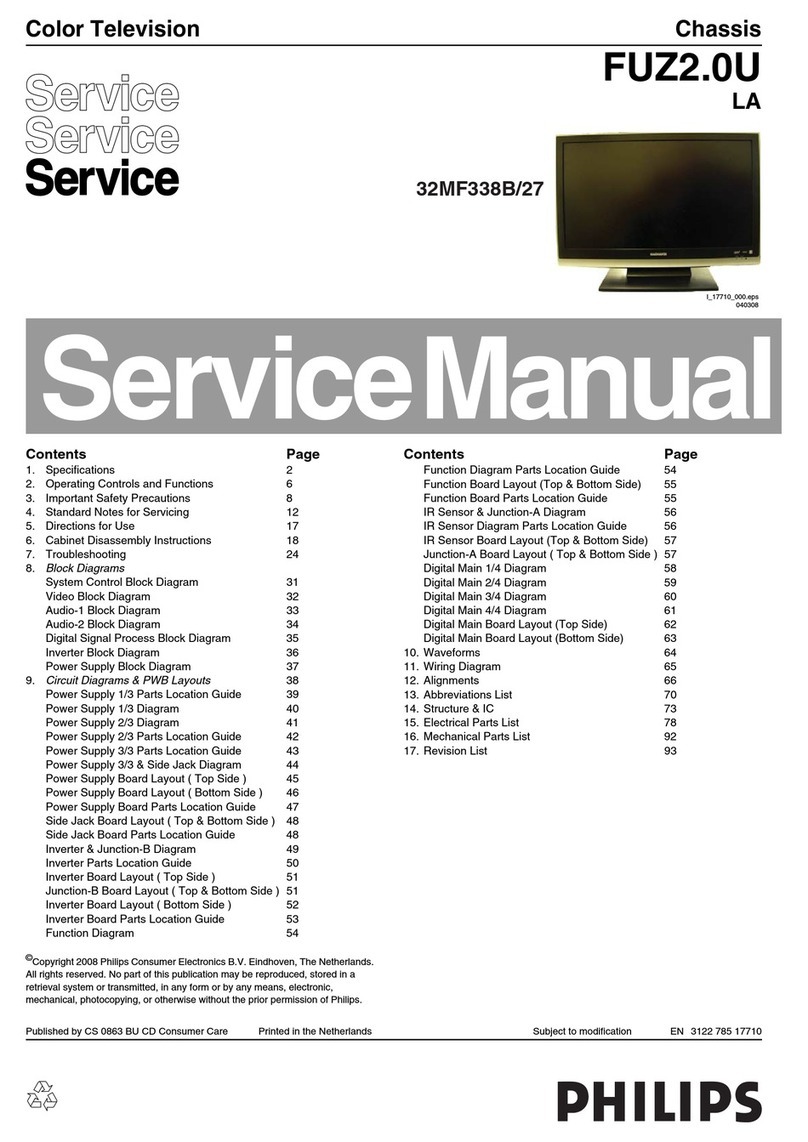 Color Television

Chassis

FUZ2.0U
LA

Service
Service
Service

32MF338B/27

I_17710_000.eps
040308

Service Manual

| Contents | Page |
|---|---|
| 1. Specifications | 2 |
| 2. Operating Controls and Functions | 6 |
| 3. Important Safety Precautions | 8 |
| 4. Standard Notes for Servicing | 12 |
| 5. Directions for Use | 17 |
| 6. Cabinet Disassembly Instructions | 18 |
| 7. Troubleshooting | 24 |
| 8. Block Diagrams | |
| System Control Block Diagram | 31 |
| Video Block Diagram | 32 |
| Audio-1 Block Diagram | 33 |
| Audio-2 Block Diagram | 34 |
| Digital Signal Process Block Diagram | 35 |
| Inverter Block Diagram | 36 |
| Power Supply Block Diagram | 37 |
| 9. Circuit Diagrams & PWB Layouts | 38 |
| Power Supply 1/3 Parts Location Guide | 39 |
| Power Supply 1/3 Diagram | 40 |
| Power Supply 2/3 Diagram | 41 |
| Power Supply 2/3 Parts Location Guide | 42 |
| Power Supply 3/3 Parts Location Guide | 43 |
| Power Supply 3/3 & Side Jack Diagram | 44 |
| Power Supply Board Layout ( Top Side ) | 45 |
| Power Supply Board Layout ( Bottom Side ) | 46 |
| Power Supply Board Parts Location Guide | 47 |
| Side Jack Board Layout ( Top & Bottom Side ) | 48 |
| Side Jack Board Parts Location Guide | 48 |
| Inverter & Junction-B Diagram | 49 |
| Inverter Parts Location Guide | 50 |
| Inverter Board Layout ( Top Side ) | 51 |
| Junction-B Board Layout ( Top & Bottom Side ) | 51 |
| Inverter Board Layout ( Bottom Side ) | 52 |
| Inverter Board Parts Location Guide | 53 |
| Function Diagram | 54 |

| Contents | Page |
|---|---|
| Function Diagram Parts Location Guide | 54 |
| Function Board Layout (Top & Bottom Side) | 55 |
| Function Board Parts Location Guide | 55 |
| IR Sensor & Junction-A Diagram | 56 |
| IR Sensor Diagram Parts Location Guide | 56 |
| IR Sensor Board Layout (Top & Bottom Side) | 57 |
| Junction-A Board Layout ( Top & Bottom Side ) | 57 |
| Digital Main 1/4 Diagram | 58 |
| Digital Main 2/4 Diagram | 59 |
| Digital Main 3/4 Diagram | 60 |
| Digital Main 4/4 Diagram | 61 |
| Digital Main Board Layout (Top Side) | 62 |
| Digital Main Board Layout (Bottom Side) | 63 |
| 10. Waveforms | 64 |
| 11. Wiring Diagram | 65 |
| 12. Alignments | 66 |
| 13. Abbreviations List | 70 |
| 14. Structure & IC | 73 |
| 15. Electrical Parts List | 78 |
| 16. Mechanical Parts List | 92 |
| 17. Revision List | 93 |

©Copyright 2008 Philips Consumer Electronics B.V. Eindhoven, The Netherlands. All rights reserved. No part of this publication may be reproduced, stored in a retrieval system or transmitted, in any form or by any means, electronic, mechanical, photocopying, or otherwise without the prior permission of Philips.

Published by CS 0863 BU CD Consumer Care Printed in the Netherlands Subject to modification EN 3122 785 17710

PHILIPS